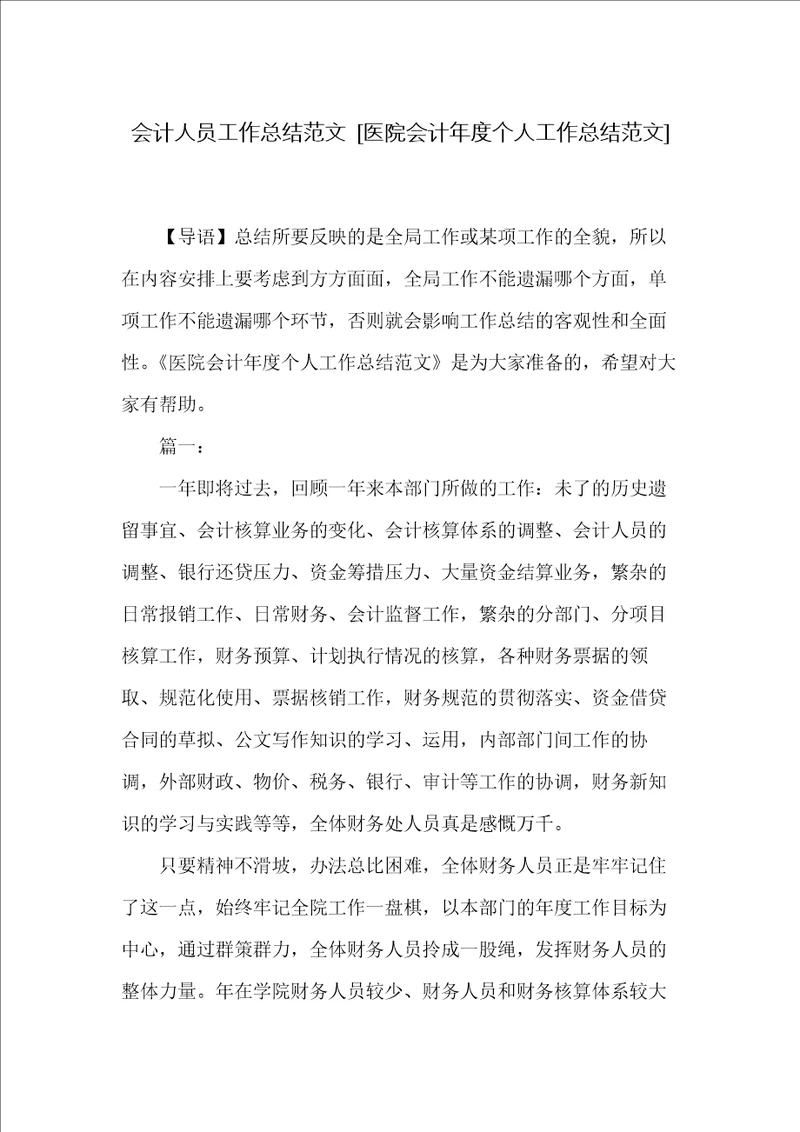 会计人员工作总结范文 [医院会计年度个人工作总结范文]

【导语】总结所要反映的是全局工作或某项工作的全貌，所以在内容安排上要考虑到方方面面，全局工作不能遗漏哪个方面，单项工作不能遗漏哪个环节，否则就会影响工作总结的客观性和全面性。《医院会计年度个人工作总结范文》是为大家准备的，希望对大家有帮助。

篇一：

一年即将过去，回顾一年来本部门所做的工作：未了的历史遗留事宜、会计核算业务的变化、会计核算体系的调整、会计人员的调整、银行还贷压力、资金筹措压力、大量资金结算业务，繁杂的日常报销工作、日常财务、会计监督工作，繁杂的分部门、分项目核算工作，财务预算、计划执行情况的核算，各种财务票据的领取、规范化使用、票据核销工作，财务规范的贯彻落实、资金借贷合同的草拟、公文写作知识的学习、运用，内部部门间工作的协调，外部财政、物价、税务、银行、审计等工作的协调，财务新知识的学习与实践等等，全体财务处人员真是感慨万千。

只要精神不滑坡，办法总比困难，全体财务人员正是牢牢记住了这一点，始终牢记全院工作一盘棋，以本部门的年度工作目标为中心，通过群策群力，全体财务人员拎成一股绳，发挥财务人员的整体力量。年在学院财务人员较少、财务人员和财务核算体系较大